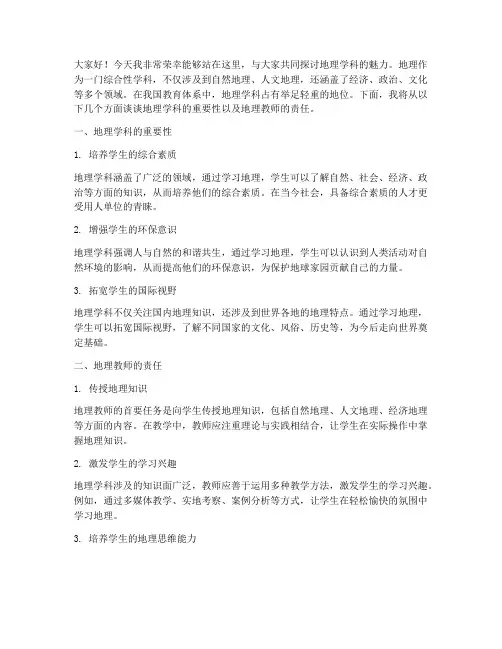 大家好！今天我非常荣幸能够站在这里，与大家共同探讨地理学科的魅力。地理作为一门综合性学科，不仅涉及到自然地理、人文地理，还涵盖了经济、政治、文化等多个领域。在我国教育体系中，地理学科占有举足轻重的地位。下面，我将从以下几个方面谈谈地理学科的重要性以及地理教师的责任。

一、地理学科的重要性

1. 培养学生的综合素质

地理学科涵盖了广泛的领域，通过学习地理，学生可以了解自然、社会、经济、政治等方面的知识，从而培养他们的综合素质。在当今社会，具备综合素质的人才更受用人单位的青睐。

2. 增强学生的环保意识

地理学科强调人与自然的和谐共生，通过学习地理，学生可以认识到人类活动对自然环境的影响，从而提高他们的环保意识，为保护地球家园贡献自己的力量。

3. 拓宽学生的国际视野

地理学科不仅关注国内地理知识，还涉及到世界各地的地理特点。通过学习地理，学生可以拓宽国际视野，了解不同国家的文化、风俗、历史等，为今后走向世界奠定基础。

二、地理教师的责任

1. 传授地理知识

地理教师的首要任务是向学生传授地理知识，包括自然地理、人文地理、经济地理等方面的内容。在教学中，教师应注重理论与实践相结合，让学生在实际操作中掌握地理知识。

2. 激发学生的学习兴趣

地理学科涉及的知识面广泛，教师应善于运用多种教学方法，激发学生的学习兴趣。例如，通过多媒体教学、实地考察、案例分析等方式，让学生在轻松愉快的氛围中学习地理。

3. 培养学生的地理思维能力